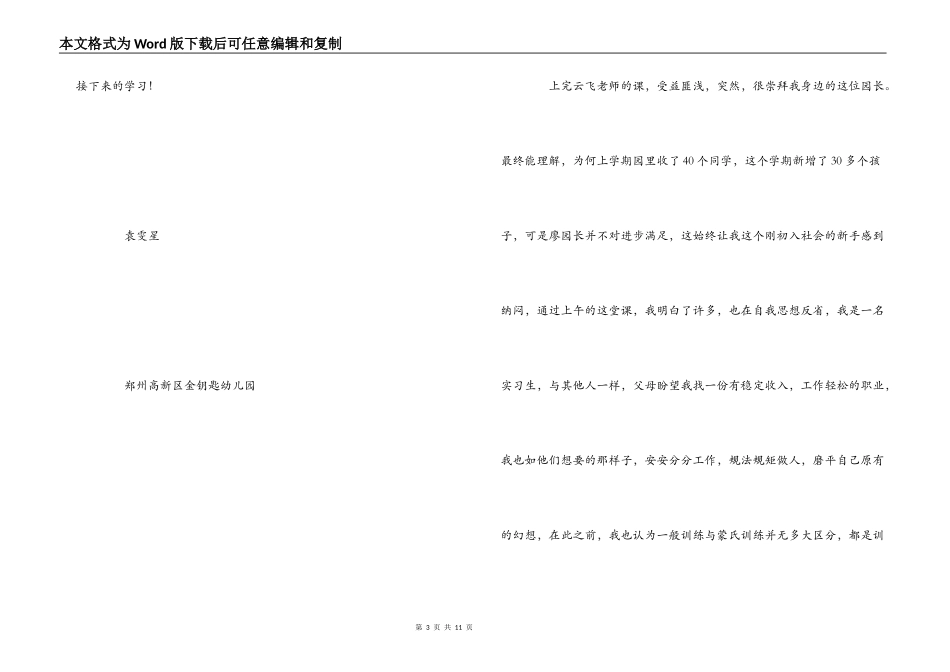 本文格式为Word版下载后可任意编辑和复制

接下来的学习！

袁雯星

郑州高新区金钥匙幼儿园

上完云飞老师的课，受益匪浅，突然，很崇拜我身边的这位园长。最终能理解，为何上学期园里收了40个同学，这个学期新增了30多个孩子，可是廖园长并不对进步满足，这始终让我这个刚初入社会的新手感到纳闷，通过上午的这堂课，我明白了许多，也在自我思想反省，我是一名实习生，与其他人一样，父母盼望我找一份有稳定收入，工作轻松的职业，我也如他们想要的那样子，安安分分工作，规法规矩做人，磨平自己原有的幻想，在此之前，我也认为一般训练与蒙氏训练并无多大区分，都是训

第3页 共11页